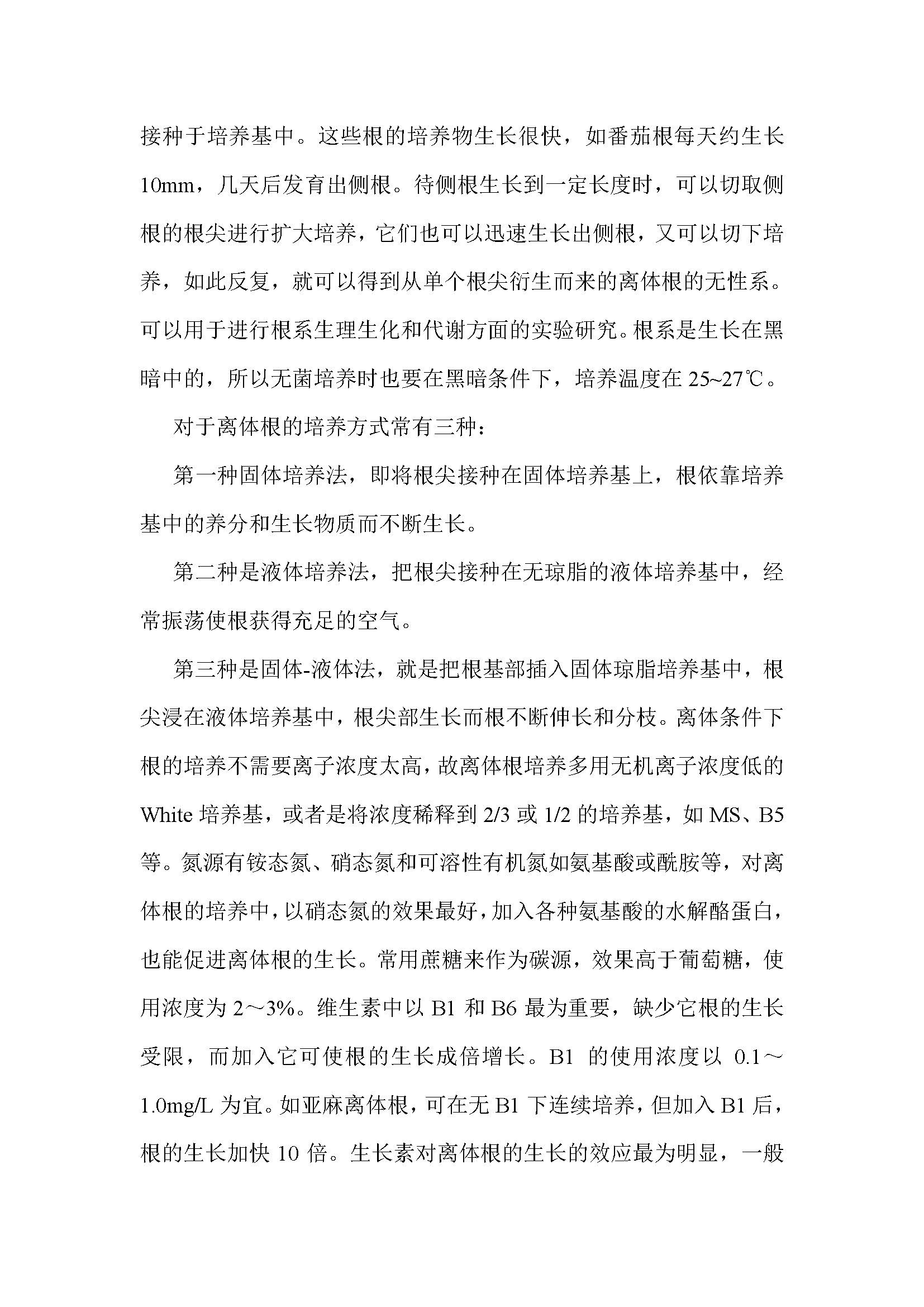 接种于培养基中。这些根的培养物生长很快，如番茄根每天约生长10mm，几天后发育出侧根。待侧根生长到一定长度时，可以切取侧根的根尖进行扩大培养，它们也可以迅速生长出侧根，又可以切下培养，如此反复，就可以得到从单个根尖衍生而来的离体根的无性系。可以用于进行根系生理生化和代谢方面的实验研究。根系是生长在黑暗中的，所以无菌培养时也要在黑暗条件下，培养温度在25~27℃。

对于离体根的培养方式常有三种：

第一种固体培养法，即将根尖接种在固体培养基上，根依靠培养基中的养分和生长物质而不断生长。

第二种是液体培养法，把根尖接种在无琼脂的液体培养基中，经常振荡使根获得充足的空气。

第三种是固体-液体法，就是把根基部插入固体琼脂培养基中，根尖浸在液体培养基中，根尖部生长而根不断伸长和分枝。离体条件下根的培养不需要离子浓度太高，故离体根培养多用无机离子浓度低的White培养基，或者是将浓度稀释到2/3或1/2的培养基，如MS、B5等。氮源有铵态氮、硝态氮和可溶性有机氮如氨基酸或酰胺等，对离体根的培养中，以硝态氮的效果最好，加入各种氨基酸的水解酪蛋白，也能促进离体根的生长。常用蔗糖来作为碳源，效果高于葡萄糖，使用浓度为2～3%。维生素中以B1和B6最为重要，缺少它根的生长受限，而加入它可使根的生长成倍增长。B1的使用浓度以0.1～1.0mg/L为宜。如亚麻离体根，可在无B1下连续培养，但加入B1后，根的生长加快10倍。生长素对离体根的生长的效应最为明显，一般